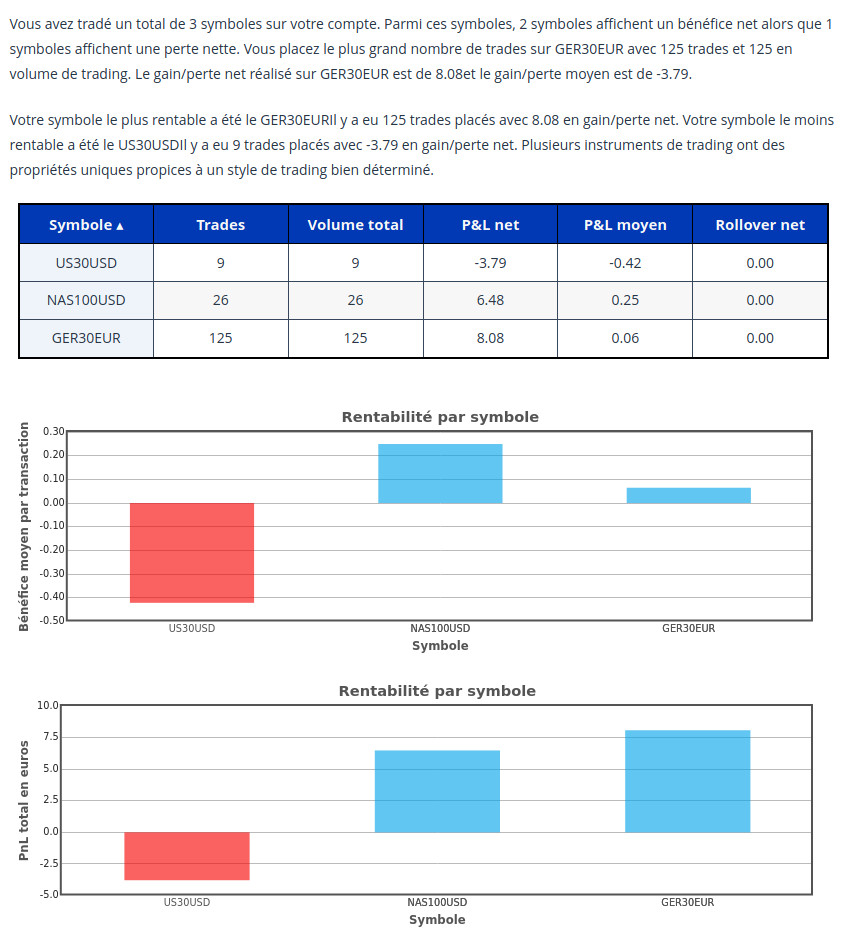 Vous avez tradé un total de 3 symboles sur votre compte. Parmi ces symboles, 2 symboles affichent un bénéfice net alors que 1 symboles affichent une perte nette. Vous placez le plus grand nombre de trades sur GER30EUR avec 125 trades et 125 en volume de trading. Le gain/perte net réalisé sur GER30EUR est de 8.08et le gain/perte moyen est de -3.79.

Votre symbole le plus rentable a été le GER30EURIl y a eu 125 trades placés avec 8.08 en gain/perte net. Votre symbole le moins rentable a été le US30USDIl y a eu 9 trades placés avec -3.79 en gain/perte net. Plusieurs instruments de trading ont des propriétés uniques propices à un style de trading bien déterminé.

| Symbole ▲ | Trades | Volume total | P&L net | P&L moyen | Rollover net |
|---|---|---|---|---|---|
| US30USD | 9 | 9 | -3.79 | -0.42 | 0.00 |
| NAS100USD | 26 | 26 | 6.48 | 0.25 | 0.00 |
| GER30EUR | 125 | 125 | 8.08 | 0.06 | 0.00 |

Rentabilité par symbole
Bénéfice moyen par transaction
0.30
0.20
0.10
0.00
-0.10
-0.20
-0.30
-0.40
-0.50
US30USD
NAS100USD
GER30EUR
Symbole

Rentabilité par symbole
PnL total en euros
10.0
7.5
5.0
2.5
0.0
-2.5
-5.0
US30USD
NAS100USD
GER30EUR
Symbole